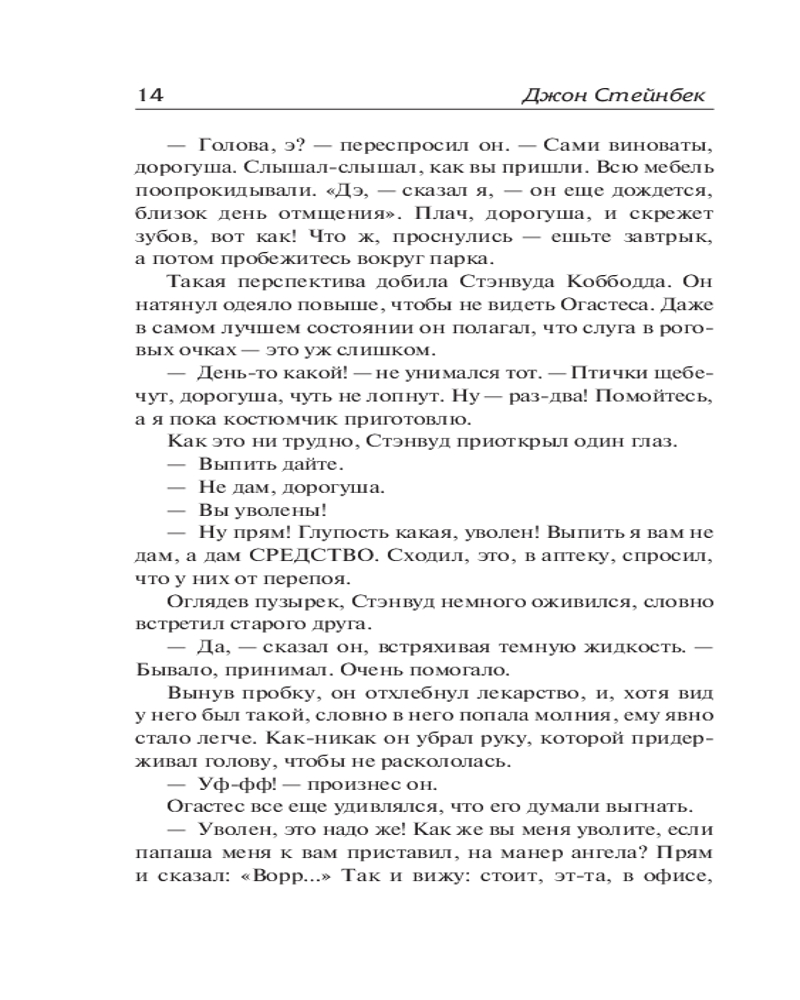 14 Джон Стейнбек

— Голова, э? — переспросил он. — Сами виноваты, дорогуша. Слышал-слышал, как вы пришли. Всю мебель поопрокидывали. «Дэ, — сказал я, — он еще дождется, близок день отмщения». Плач, дорогуша, и скрежет зубов, вот как! Что ж, проснулись — ешьте завтрык, а потом пробежитесь вокруг парка.

Такая перспектива добила Стэнвуда Коббодда. Он натянул одеяло повыше, чтобы не видеть Огастеса. Даже в самом лучшем состоянии он полагал, что слуга в роговых очках — это уж слишком.

— День-то какой! — не унимался тот. — Птички щебечут, дорогуша, чуть не лопнут. Ну — раз-два! Помойтесь, а я пока костюмчик приготовлю.

Как это ни трудно, Стэнвуд приоткрыл один глаз.

— Выпить дайте.

— Не дам, дорогуша.

— Вы уволены!

— Ну прям! Глупость какая, уволен! Выпить я вам не дам, а дам СРЕДСТВО. Сходил, это, в аптеку, спросил, что у них от перепоя.

Оглядев пузырек, Стэнвуд немного оживился, словно встретил старого друга.

— Да, — сказал он, встряхивая темную жидкость. — Бывало, принимал. Очень помогало.

Вынув пробку, он отхлебнул лекарство, и, хотя вид у него был такой, словно в него попала молния, ему явно стало легче. Как-никак он убрал руку, которой придерживал голову, чтобы не раскололась.

— Уф-фф! — произнес он.

Огастес все еще удивлялся, что его думали выгнать.

— Уволен, это надо же! Как же вы меня уволите, если папаша меня к вам приставил, на манер ангела? Прям и сказал: «Ворр...» Так и вижу: стоит, эт-та, в офисе,